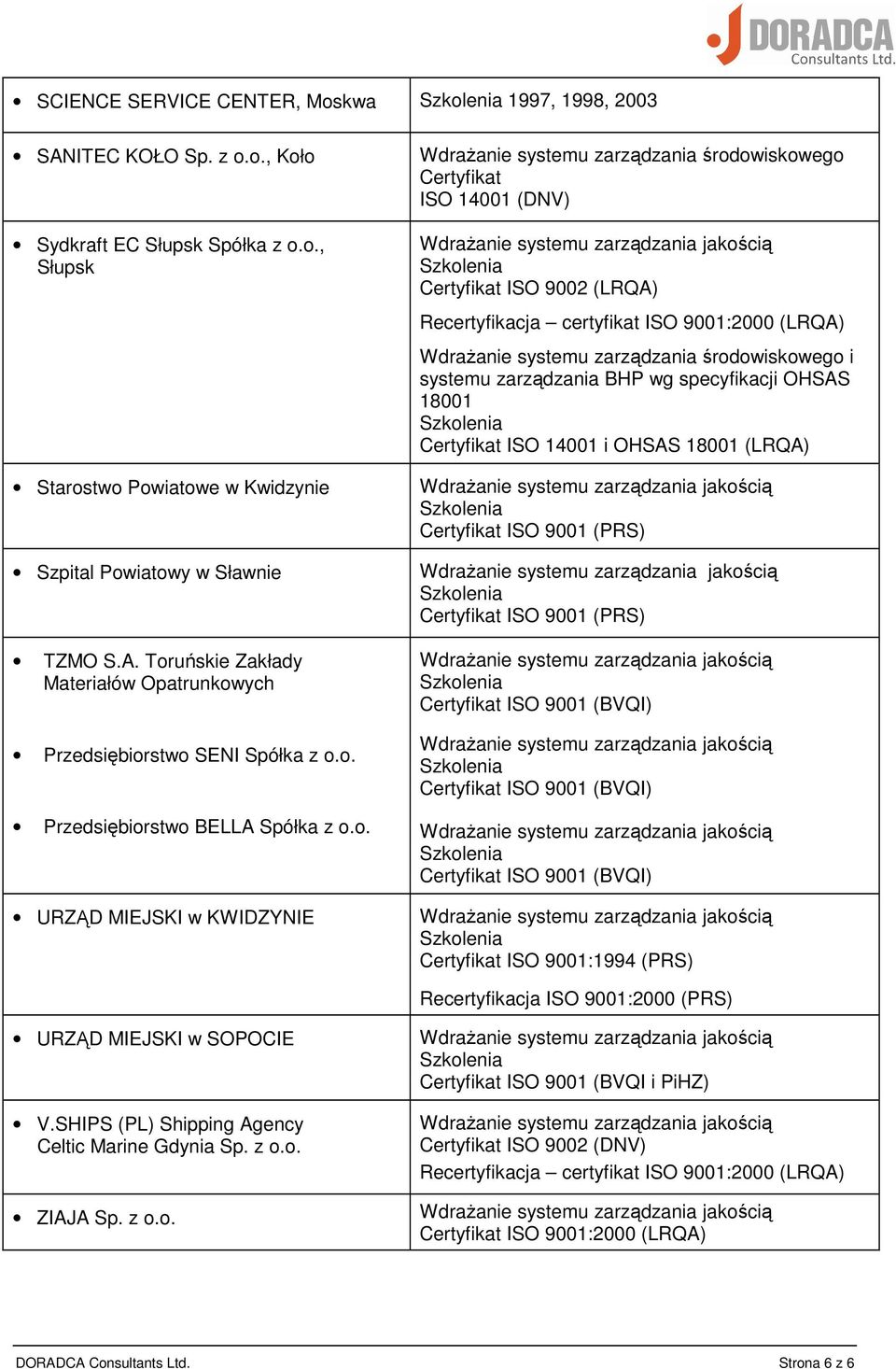 DORADCA Consultants Ltd.

| | |
|---|---|
| • SCIENCE SERVICE CENTER, Moskwa | Szkolenia 1997, 1998, 2003 |
| • SANITEC KOŁO Sp. z o.o., Koło | Wdrażanie systemu zarządzania środowiskowego Certyfikat ISO 14001 (DNV) |
| • Sydkraft EC Słupsk Spółka z o.o., Słupsk | Wdrażanie systemu zarządzania jakością Szkolenia Certyfikat ISO 9002 (LRQA) Recertyfikacja – certyfikat ISO 9001:2000 (LRQA) Wdrażanie systemu zarządzania środowiskowego i systemu zarządzania BHP wg specyfikacji OHSAS 18001 Szkolenia Certyfikat ISO 14001 i OHSAS 18001 (LRQA) |
| • Starostwo Powiatowe w Kwidzynie | Wdrażanie systemu zarządzania jakością Szkolenia Certyfikat ISO 9001 (PRS) |
| • Szpital Powiatowy w Sławnie | Wdrażanie systemu zarządzania jakością Szkolenia Certyfikat ISO 9001 (PRS) |
| • TZMO S.A. Toruńskie Zakłady Materiałów Opatrunkowych • Przedsiębiorstwo SENI Spółka z o.o. • Przedsiębiorstwo BELLA Spółka z o.o. | Wdrażanie systemu zarządzania jakością Szkolenia Certyfikat ISO 9001 (BVQI) Wdrażanie systemu zarządzania jakością Szkolenia Certyfikat ISO 9001 (BVQI) Wdrażanie systemu zarządzania jakością Szkolenia Certyfikat ISO 9001 (BVQI) |
| • URZĄD MIEJSKI w KWIDZYNIE | Wdrażanie systemu zarządzania jakością Szkolenia Certyfikat ISO 9001:1994 (PRS) Recertyfikacja ISO 9001:2000 (PRS) |
| • URZĄD MIEJSKI w SOPOCIE | Wdrażanie systemu zarządzania jakością Szkolenia Certyfikat ISO 9001 (BVQI i PiHZ) |
| • V.SHIPS (PL) Shipping Agency Celtic Marine Gdynia Sp. z o.o. | Wdrażanie systemu zarządzania jakością Certyfikat ISO 9002 (DNV) Recertyfikacja – certyfikat ISO 9001:2000 (LRQA) |
| • ZIAJA Sp. z o.o. | Wdrażanie systemu zarządzania jakością Certyfikat ISO 9001:2000 (LRQA) |

DORADCA Consultants Ltd. Strona 6 z 6